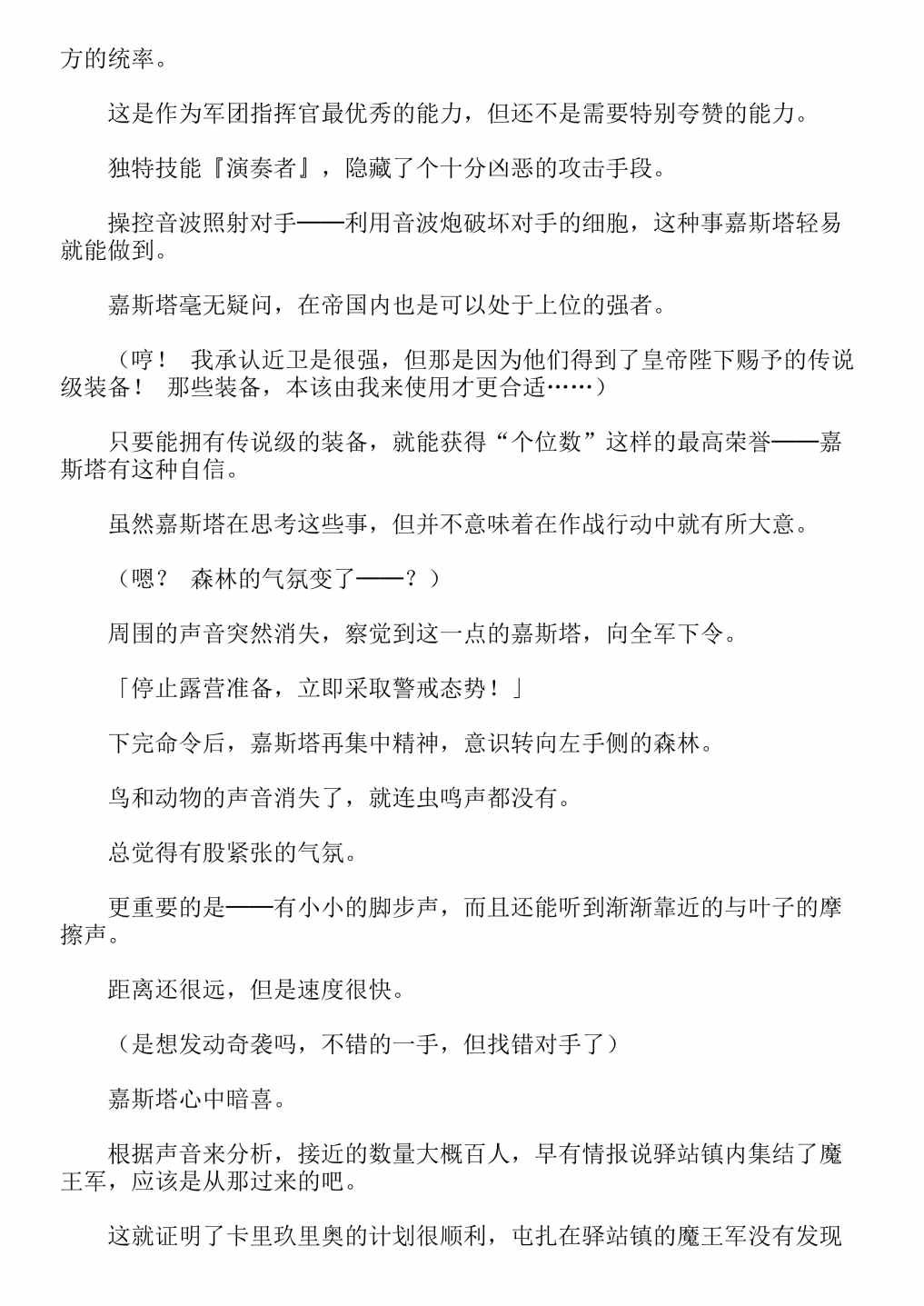 方的统率。

这是作为军团指挥官最优秀的能力，但还不是需要特别夸赞的能力。

独特技能『演奏者』，隐藏了个十分凶恶的攻击手段。

操控音波照射对手——利用音波炮破坏对手的细胞，这种事嘉斯塔轻易就能做到。

嘉斯塔毫无疑问，在帝国内也是可以处于上位的强者。

（哼！ 我承认近卫是很强，但那是因为他们得到了皇帝陛下赐予的传说级装备！ 那些装备，本该由我来使用才更合适……）

只要能拥有传说级的装备，就能获得“个位数”这样的最高荣誉——嘉斯塔有这种自信。

虽然嘉斯塔在思考这些事，但并不意味着在作战行动中就有所大意。

（嗯？ 森林的气氛变了——？）

周围的声音突然消失，察觉到这一点的嘉斯塔，向全军下令。

「停止露营准备，立即采取警戒态势！」

下完命令后，嘉斯塔再集中精神，意识转向左手侧的森林。

鸟和动物的声音消失了，就连虫鸣声都没有。

总觉得有股紧张的气氛。

更重要的是——有小小的脚步声，而且还能听到渐渐靠近的与叶子的摩擦声。

距离还很远，但是速度很快。

（是想发动奇袭吗，不错的一手，但找错对手了）

嘉斯塔心中暗喜。

根据声音来分析，接近的数量大概百人，早有情报说驿站镇内集结了魔王军，应该是从那过来的吧。

这就证明了卡里玖里奥的计划很顺利，屯扎在驿站镇的魔王军没有发现